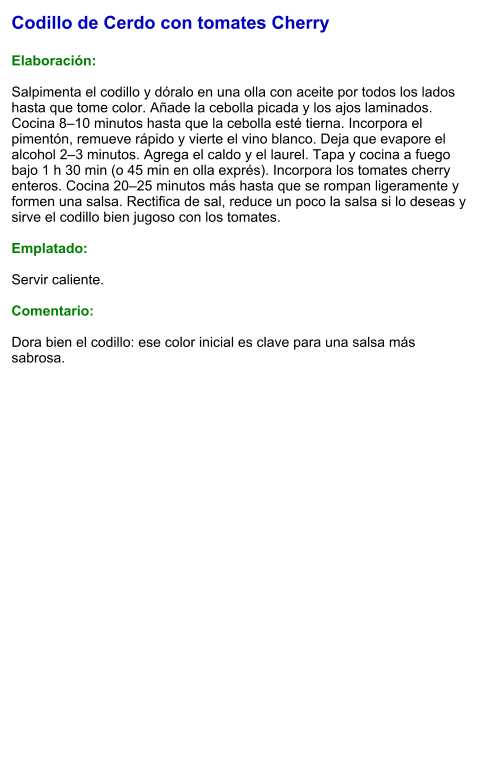 Codillo de Cerdo con tomates Cherry

Elaboración:

Salpimenta el codillo y dóralo en una olla con aceite por todos los lados hasta que tome color. Añade la cebolla picada y los ajos laminados. Cocina 8–10 minutos hasta que la cebolla esté tierna. Incorpora el pimentón, remueve rápido y vierte el vino blanco. Deja que evapore el alcohol 2–3 minutos. Agrega el caldo y el laurel. Tapa y cocina a fuego bajo 1 h 30 min (o 45 min en olla exprés). Incorpora los tomates cherry enteros. Cocina 20–25 minutos más hasta que se rompan ligeramente y formen una salsa. Rectifica de sal, reduce un poco la salsa si lo deseas y sirve el codillo bien jugoso con los tomates.

Emplatado:

Servir caliente.

Comentario:

Dora bien el codillo: ese color inicial es clave para una salsa más sabrosa.